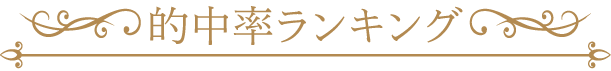 的中率ランキング